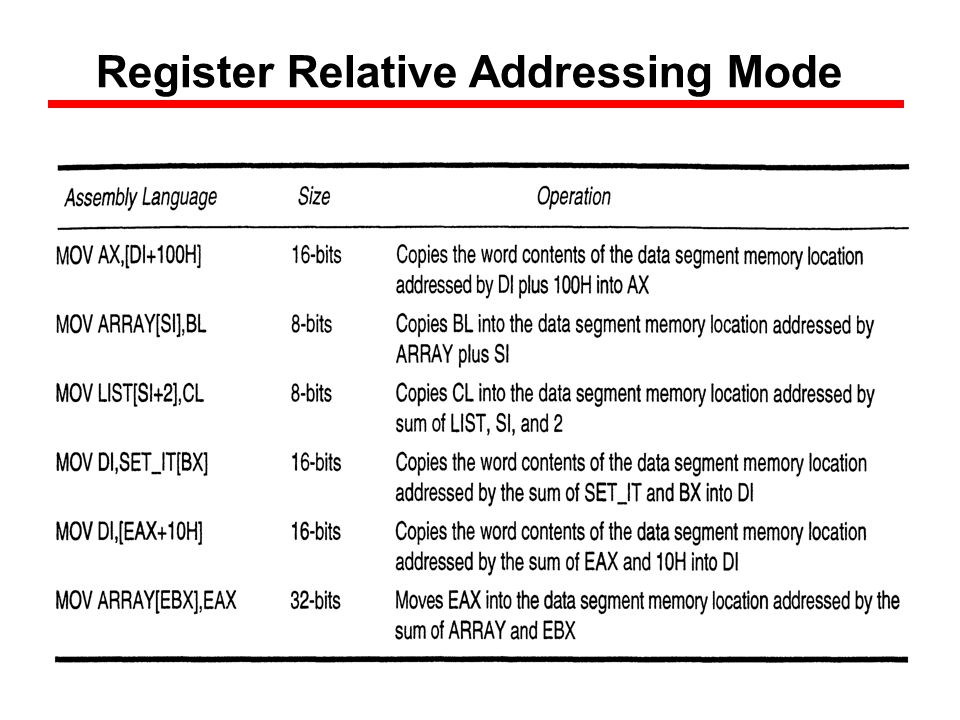 Register Relative Addressing Mode

| Assembly Language | Size | Operation |
|---|---|---|
| MOV AX,[DI+100H] | 16-bits | Copies the word contents of the data segment memory location addressed by DI plus 100H into AX |
| MOV ARRAY[SI],BL | 8-bits | Copies BL into the data segment memory location addressed by ARRAY plus SI |
| MOV LIST[SI+2],CL | 8-bits | Copies CL into the data segment memory location addressed by sum of LIST, SI, and 2 |
| MOV DI,SET_IT[BX] | 16-bits | Copies the word contents of the data segment memory location addressed by the sum of SET_IT and BX into DI |
| MOV DI,[EAX+10H] | 16-bits | Copies the word contents of the data segment memory location addressed by the sum of EAX and 10H into DI |
| MOV ARRAY[EBX],EAX | 32-bits | Moves EAX into the data segment memory location addressed by the sum of ARRAY and EBX |